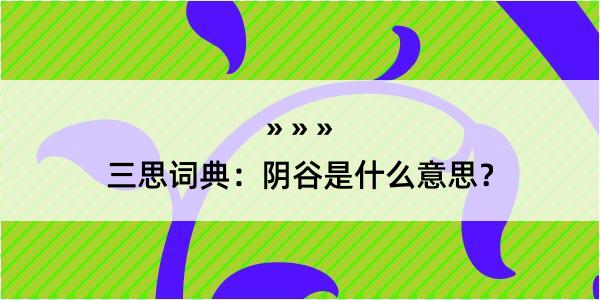 » » »

三思词典：阴谷是什么意思？